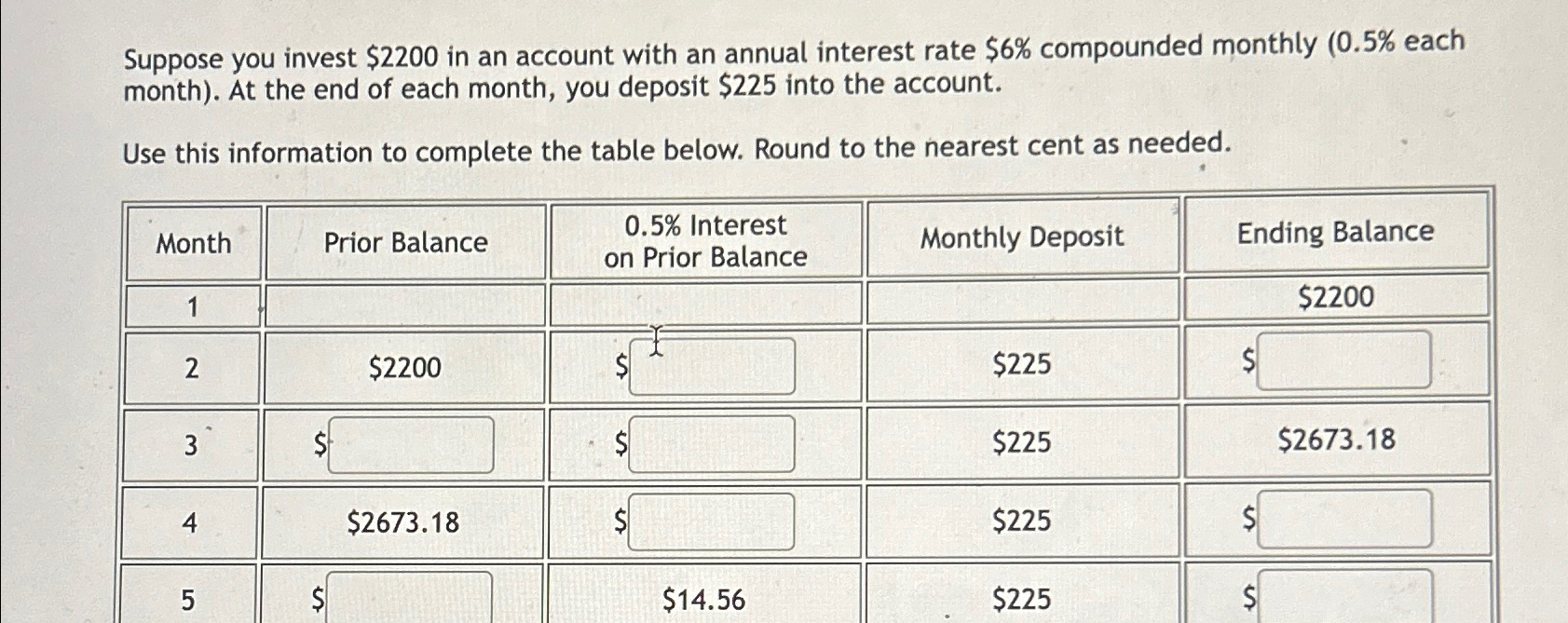 Suppose you invest \$2200 in an account with an annual interest rate \$6% compounded monthly (0.5% each month). At the end of each month, you deposit \$225 into the account.

Use this information to complete the table below. Round to the nearest cent as needed.

| Month | Prior Balance | 0.5% Interest on Prior Balance | Monthly Deposit | Ending Balance |
|---|---|---|---|---|
| 1 | | | | \$2200 |
| 2 | \$2200 | \$ | \$225 | \$ |
| 3 | \$ | \$ | \$225 | \$2673.18 |
| 4 | \$2673.18 | \$ | \$225 | \$ |
| 5 | \$ | \$14.56 | \$225 | \$ |